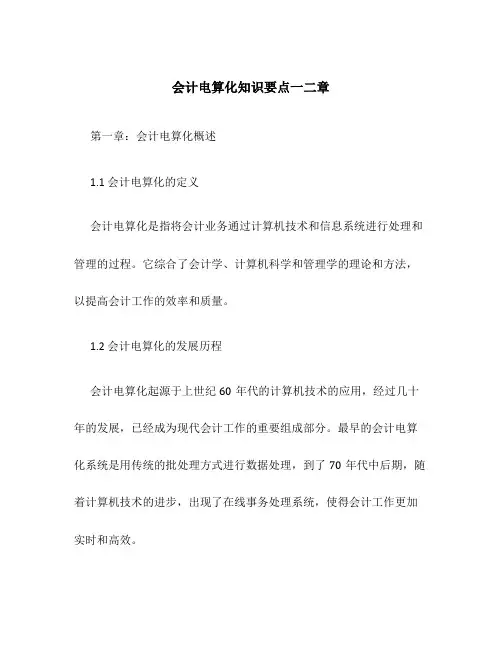 会计电算化知识要点一二章

第一章：会计电算化概述

1.1 会计电算化的定义

会计电算化是指将会计业务通过计算机技术和信息系统进行处理和管理的过程。它综合了会计学、计算机科学和管理学的理论和方法，以提高会计工作的效率和质量。

1.2 会计电算化的发展历程

会计电算化起源于上世纪 60 年代的计算机技术的应用，经过几十年的发展，已经成为现代会计工作的重要组成部分。最早的会计电算化系统是用传统的批处理方式进行数据处理，到了 70 年代中后期，随着计算机技术的进步，出现了在线事务处理系统，使得会计工作更加实时和高效。